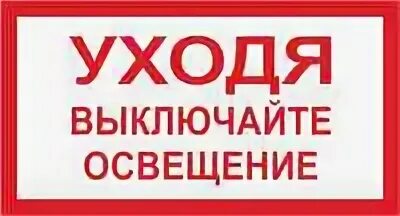 УХОДЯ
ВЫКЛЮЧАЙТЕ
ОСВЕЩЕНИЕ